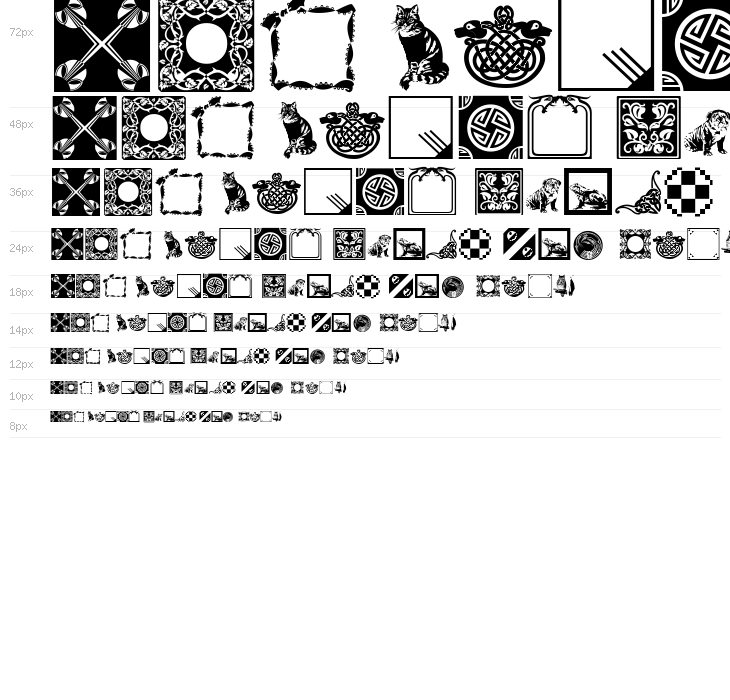 72px

48px

36px

24px

18px

14px

12px

10px

8px